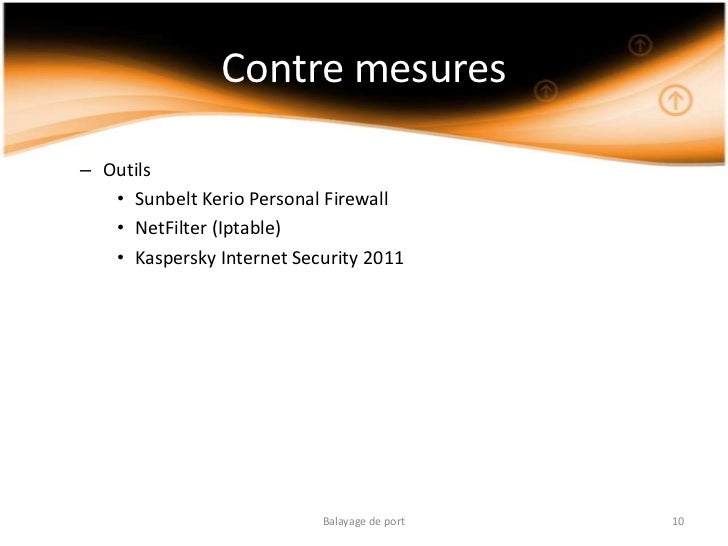 Contre mesures

– Outils
• Sunbelt Kerio Personal Firewall
• NetFilter (Iptable)
• Kaspersky Internet Security 2011

Balayage de port

10